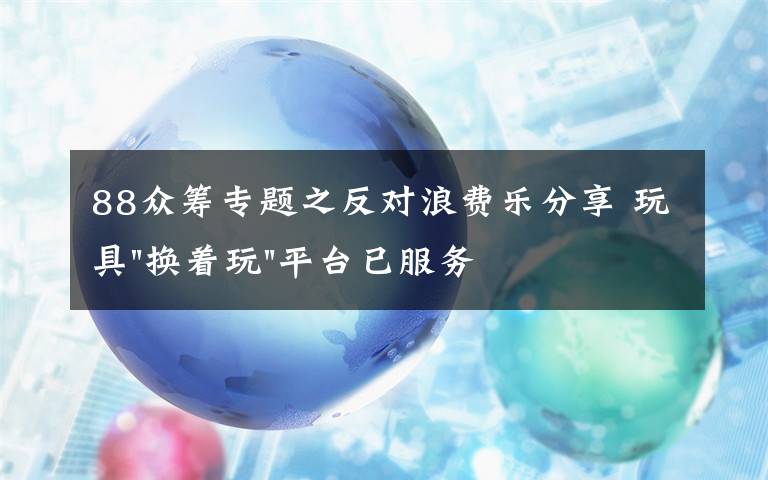 88众筹专题之反对浪费乐分享 玩具"换着玩"平台已服务